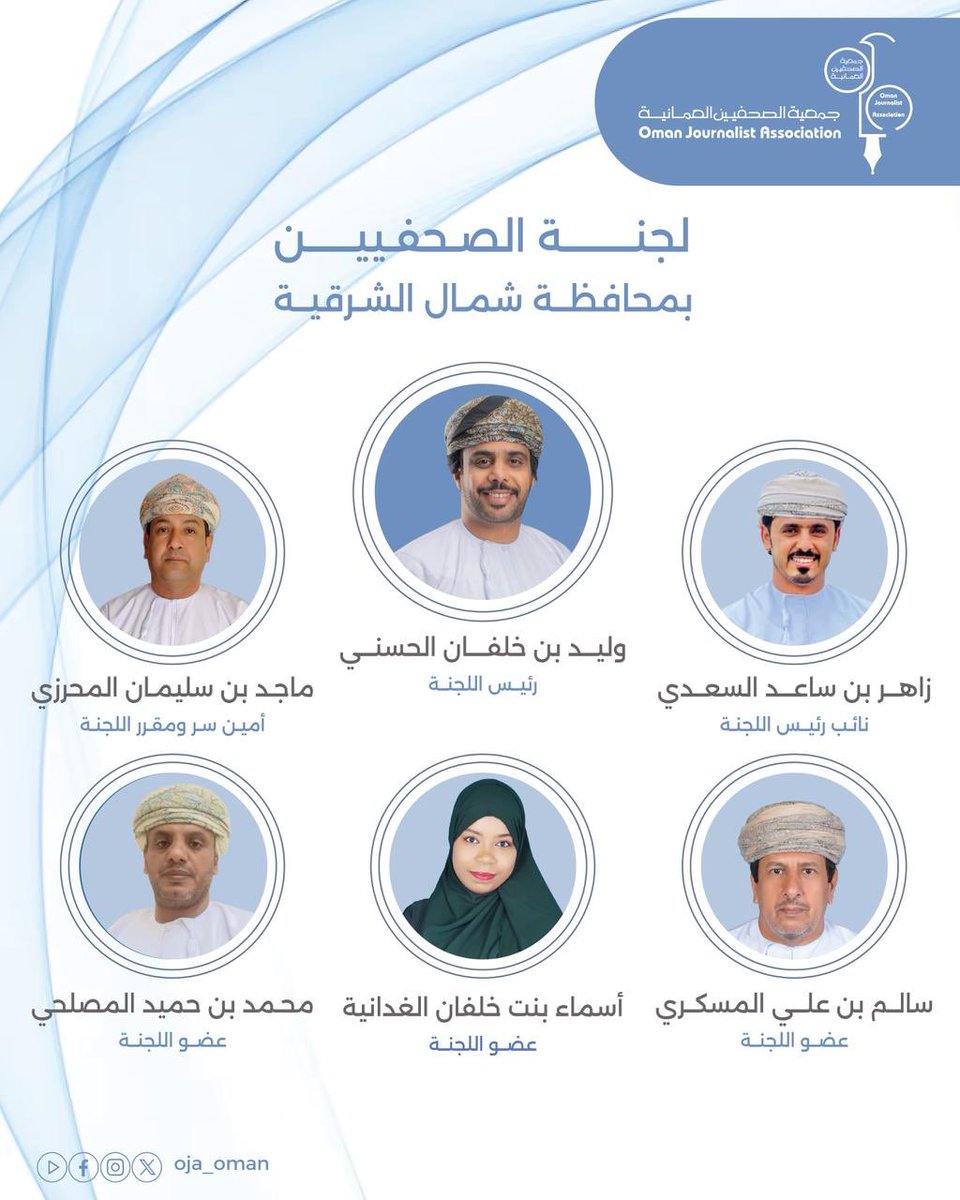 جمعية الصحفيين العمانية
Oman Journalist Association

جمعية الصحفيين العمانية
Oman Journalist Association

لجنة الصحفيين
بمحافظة شمال الشرقية

وليد بن خلفان الحسني
رئيس اللجنة

زاهر بن ساعد السعدي
نائب رئيس اللجنة

ماجد بن سليمان المحرزي
أمين سر ومقرر اللجنة

سالم بن علي المسكري
عضو اللجنة

أسماء بنت خلفان الغدانية
عضو اللجنة

محمد بن حميد المصلحي
عضو اللجنة

oja_oman